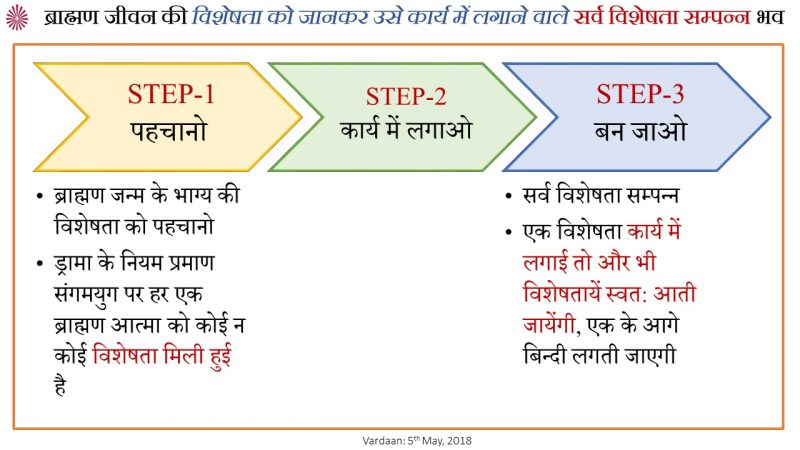 ब्राह्मण जीवन की विशेषता को जानकर उसे कार्य में लगाने वाले सर्व विशेषता सम्पन्न भव

STEP-1
पहचानो

STEP-2
कार्य में लगाओ

STEP-3
बन जाओ

• ब्राह्मण जन्म के भाग्य की विशेषता को पहचानो
• ड्रामा के नियम प्रमाण संगमयुग पर हर एक ब्राह्मण आत्मा को कोई न कोई विशेषता मिली हुई है

• सर्व विशेषता सम्पन्न
• एक विशेषता कार्य में लगाई तो और भी विशेषतायें स्वत: आती जायेंगी, एक के आगे बिन्दी लगती जाएगी

Vardaan: 5$^{th}$ May, 2018